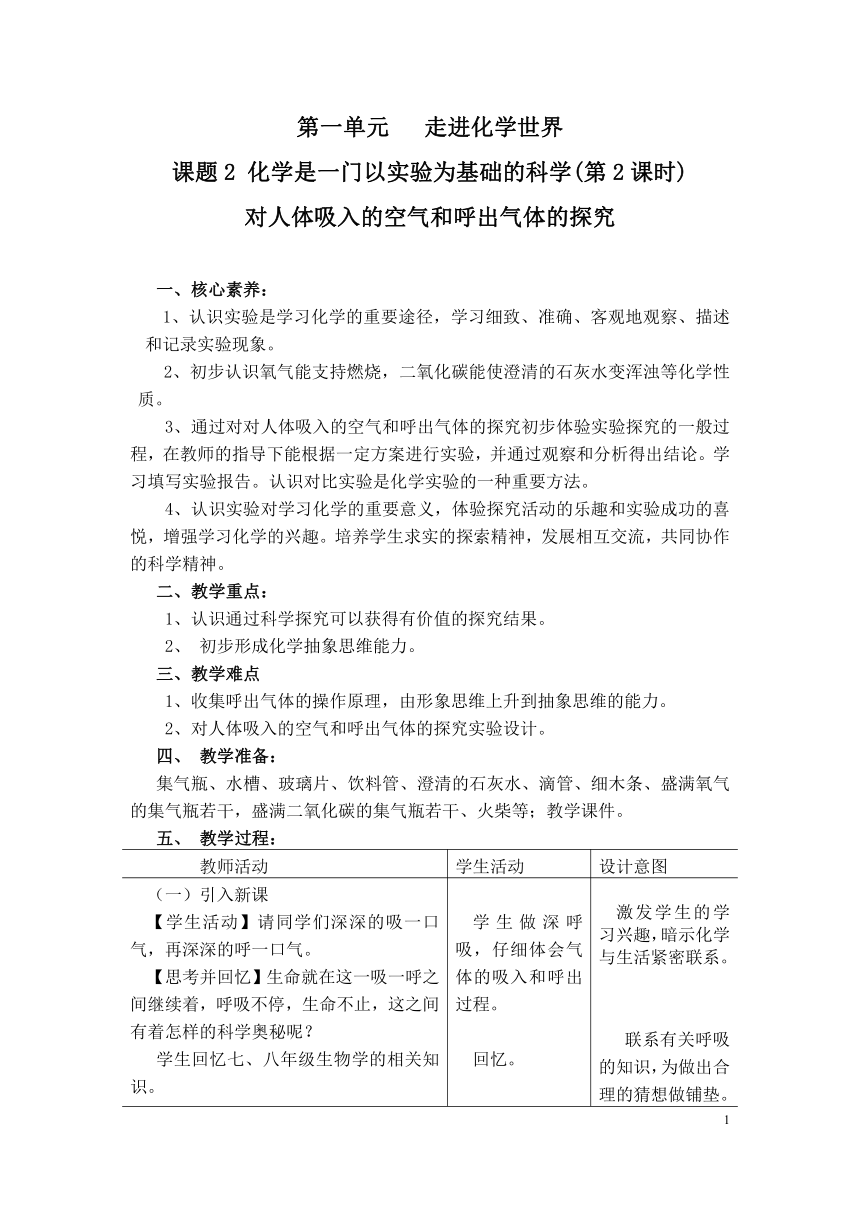 第一单元　　走进化学世界

课题 2 化学是一门以实验为基础的科学(第 2 课时)

对人体吸入的空气和呼出气体的探究

一、核心素养：

1、认识实验是学习化学的重要途径，学习细致、准确、客观地观察、描述和记录实验现象。

2、初步认识氧气能支持燃烧，二氧化碳能使澄清的石灰水变浑浊等化学性质。

3、通过对对人体吸入的空气和呼出气体的探究初步体验实验探究的一般过程，在教师的指导下能根据一定方案进行实验，并通过观察和分析得出结论。学习填写实验报告。认识对比实验是化学实验的一种重要方法。

4、认识实验对学习化学的重要意义，体验探究活动的乐趣和实验成功的喜悦，增强学习化学的兴趣。培养学生求实的探索精神，发展相互交流，共同协作的科学精神。

二、教学重点：

1、认识通过科学探究可以获得有价值的探究结果。

2、 初步形成化学抽象思维能力。

三、教学难点

1、收集呼出气体的操作原理，由形象思维上升到抽象思维的能力。

2、对人体吸入的空气和呼出气体的探究实验设计。

四、 教学准备：

集气瓶、水槽、玻璃片、饮料管、澄清的石灰水、滴管、细木条、盛满氧气的集气瓶若干，盛满二氧化碳的集气瓶若干、火柴等；教学课件。

五、 教学过程：

| 教师活动 | 学生活动 | 设计意图 |
|---|---|---|
| （一）引入新课<br>【学生活动】请同学们深深的吸一口气，再深深的呼一口气。<br>【思考并回忆】生命就在这一吸一呼之间继续着，呼吸不停，生命不止，这之间有着怎样的科学奥秘呢？<br>学生回忆七、八年级生物学的相关知识。 | 学生做深呼吸，仔细体会气体的吸入和呼出过程。<br>回忆。 | 激发学生的学习兴趣，暗示化学与生活紧密联系。<br>联系有关呼吸的知识，为做出合理的猜想做铺垫。 |

1